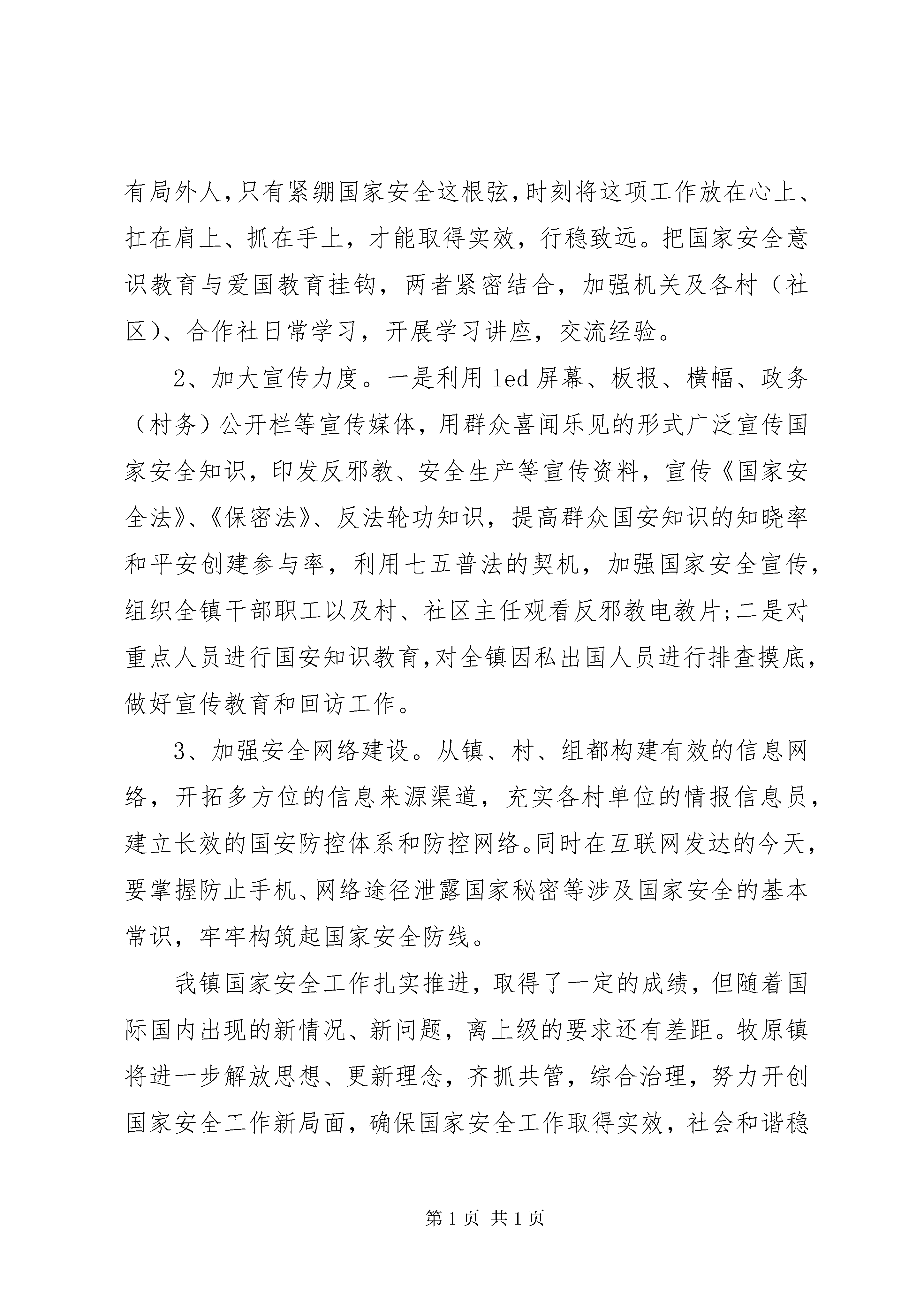 有局外人,只有紧绷国家安全这根弦,时刻将这项工作放在心上、扛在肩上、抓在手上，才能取得实效，行稳致远。把国家安全意识教育与爱国教育挂钩，两者紧密结合，加强机关及各村（社区)、合作社日常学习，开展学习讲座，交流经验。

2、加大宣传力度。一是利用 led 屏幕、板报、横幅、政务（村务）公开栏等宣传媒体，用群众喜闻乐见的形式广泛宣传国家安全知识，印发反邪教、安全生产等宣传资料，宣传《国家安全法》、《保密法》、反法轮功知识，提高群众国安知识的知晓率和平安创建参与率，利用七五普法的契机，加强国家安全宣传，组织全镇干部职工以及村、社区主任观看反邪教电教片;二是对重点人员进行国安知识教育,对全镇因私出国人员进行排查摸底，做好宣传教育和回访工作。

3、加强安全网络建设。从镇、村、组都构建有效的信息网络，开拓多方位的信息来源渠道，充实各村单位的情报信息员，建立长效的国安防控体系和防控网络。同时在互联网发达的今天，要掌握防止手机、网络途径泄露国家秘密等涉及国家安全的基本常识，牢牢构筑起国家安全防线。

我镇国家安全工作扎实推进，取得了一定的成绩，但随着国际国内出现的新情况、新问题，离上级的要求还有差距。牧原镇将进一步解放思想、更新理念，齐抓共管，综合治理，努力开创国家安全工作新局面，确保国家安全工作取得实效，社会和谐稳

第 1 页 共 1 页